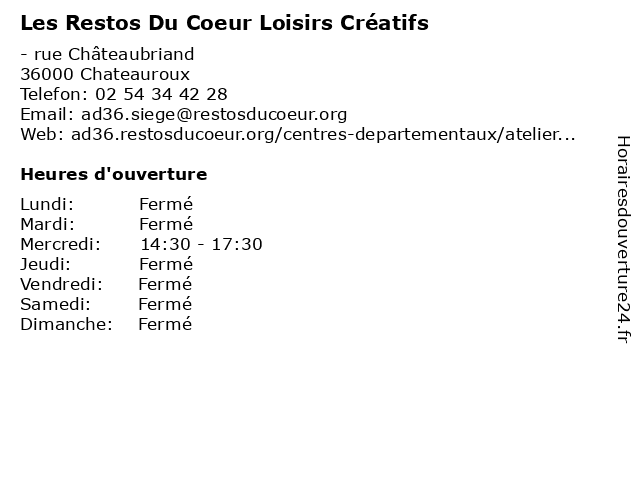 Les Restos Du Coeur Loisirs Créatifs

- rue Châteaubriand
36000 Chateauroux
Telefon: 02 54 34 42 28
Email: ad36.siege@restosducoeur.org
Web: ad36.restosducoeur.org/centres-departementaux/atelier...

Heures d'ouverture

Lundi: Fermé
Mardi: Fermé
Mercredi: 14:30 - 17:30
Jeudi: Fermé
Vendredi: Fermé
Samedi: Fermé
Dimanche: Fermé

Horairesdouverture24.fr